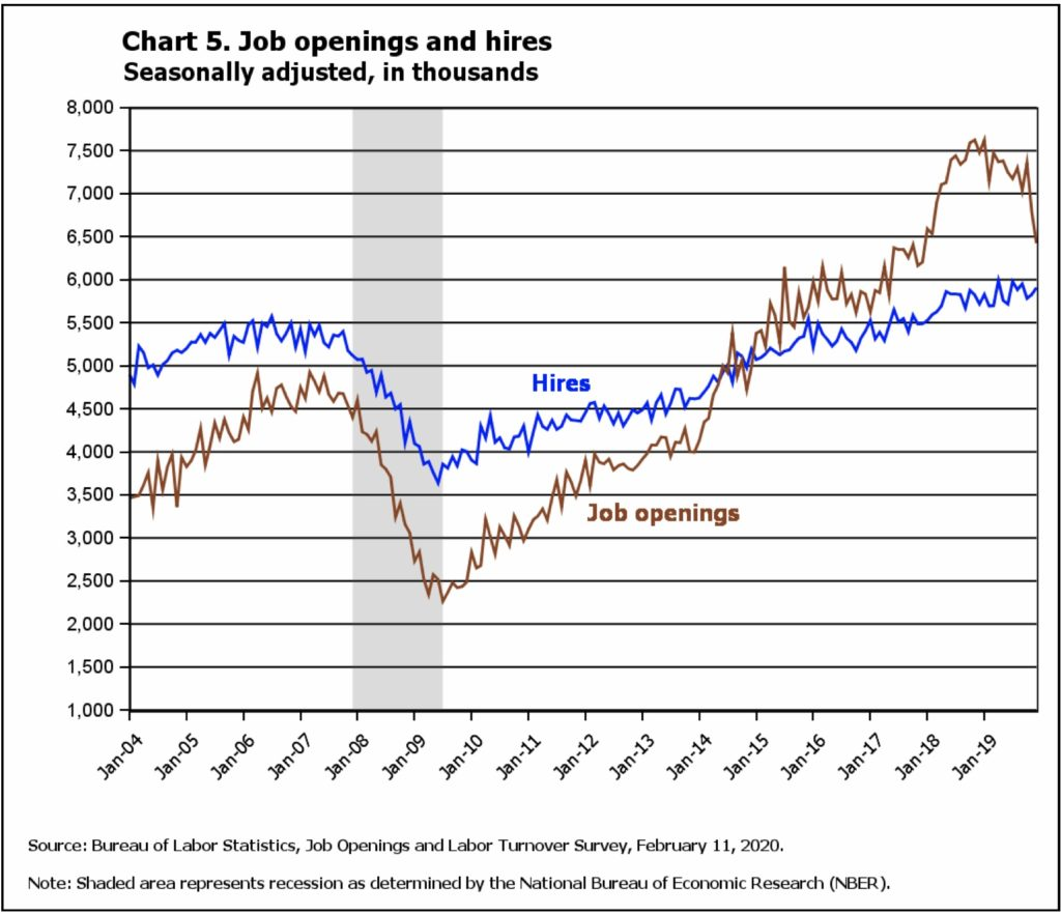 Chart 5. Job openings and hires
Seasonally adjusted, in thousands

8,000
7,500
7,000
6,500
6,000
5,500
5,000
4,500
4,000
3,500
3,000
2,500
2,000
1,500
1,000

Hires

Job openings

Jan-04
Jan-05
Jan-06
Jan-07
Jan-08
Jan-09
Jan-10
Jan-11
Jan-12
Jan-13
Jan-14
Jan-15
Jan-16
Jan-17
Jan-18
Jan-19

Source: Bureau of Labor Statistics, Job Openings and Labor Turnover Survey, February 11, 2020.

Note: Shaded area represents recession as determined by the National Bureau of Economic Research (NBER).